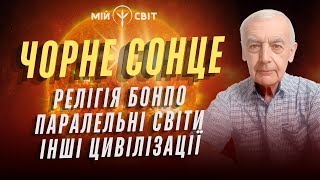 МІЙ СВІТ

ЧОРНЕ СОНЦЕ

РЕЛІГІЯ БОНПО
ПАРАЛЕЛЬНІ СВІТИ
ІНШІ ЦИВІЛІЗАЦІЇ